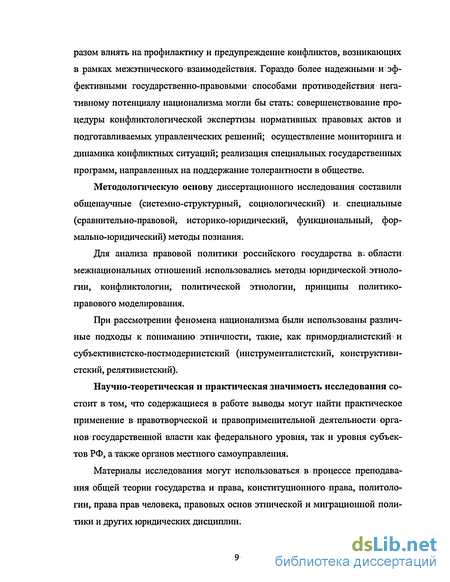 разом влиять на профилактику и предупреждение конфликтов, возникающих в рамках межэтнического взаимодействия. Гораздо более надежными и эффективными государственно-правовыми способами противодействия негативному потенциалу национализма могли бы стать: совершенствование процедуры конфликтологической экспертизы нормативных правовых актов и подготавливаемых управленческих решений; осуществление мониторинга и динамика конфликтных ситуаций; реализация специальных государственных программ, направленных на поддержание толерантности в обществе.

Методологическую основу диссертационного исследования составили общенаучные (системно-структурный, социологический) и специальные (сравнительно-правовой, историко-юридический, функциональный, формально-юридический) методы познания.

Для анализа правовой политики российского государства в области межнациональных отношений использовались методы юридической этнологии, конфликтологии, политической этнологии, принципы политико-правового моделирования.

При рассмотрении феномена национализма были использованы различные подходы к пониманию этничности, такие, как примордиалистский и субъективистско-постмодернистский (инструменталистский, конструктивистский, релятивистский).

Научно-теоретическая и практическая значимость исследования состоит в том, что содержащиеся в работе выводы могут найти практическое применение в правотворческой и правоприменительной деятельности органов государственной власти как федерального уровня, так и уровня субъектов РФ, а также органов местного самоуправления.

Материалы исследования могут использоваться в процессе преподавания общей теории государства и права, конституционного права, политологии, права прав человека, правовых основ этнической и миграционной политики и других юридических дисциплин.

9

dsLib.net
библиотека диссертаций